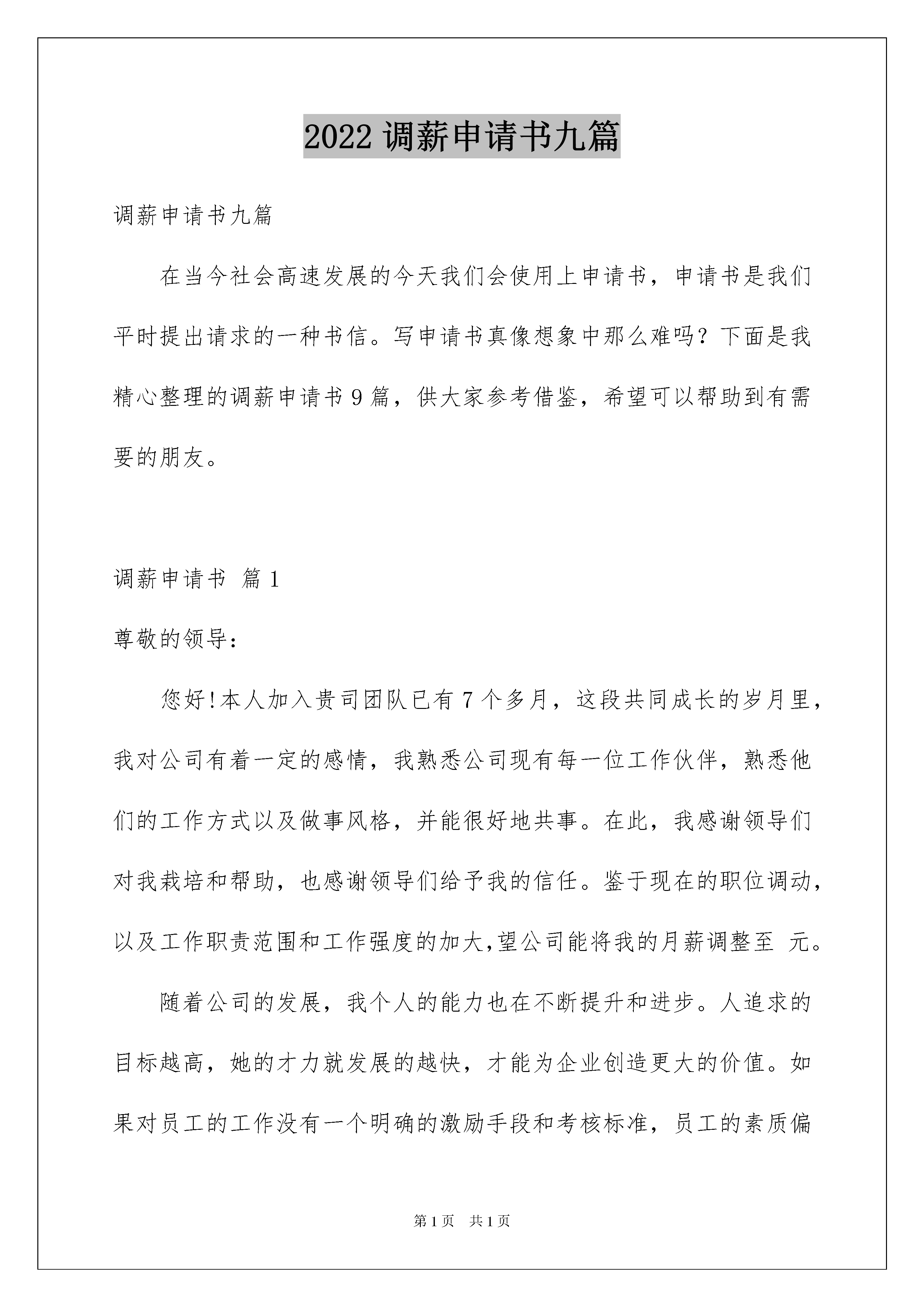 2022调薪申请书九篇

调薪申请书九篇

在当今社会高速发展的今天我们会使用上申请书，申请书是我们平时提出请求的一种书信。写申请书真像想象中那么难吗？下面是我精心整理的调薪申请书9篇，供大家参考借鉴，希望可以帮助到有需要的朋友。

调薪申请书 篇1

尊敬的领导：

您好!本人加入贵司团队已有7个多月，这段共同成长的岁月里，我对公司有着一定的感情，我熟悉公司现有每一位工作伙伴，熟悉他们的工作方式以及做事风格，并能很好地共事。在此，我感谢领导们对我栽培和帮助，也感谢领导们给予我的信任。鉴于现在的职位调动，以及工作职责范围和工作强度的加大,望公司能将我的月薪调整至 元。

随着公司的发展，我个人的能力也在不断提升和进步。人追求的目标越高，她的才力就发展的越快，才能为企业创造更大的价值。如果对员工的工作没有一个明确的激励手段和考核标准，员工的素质偏

第1页 共1页